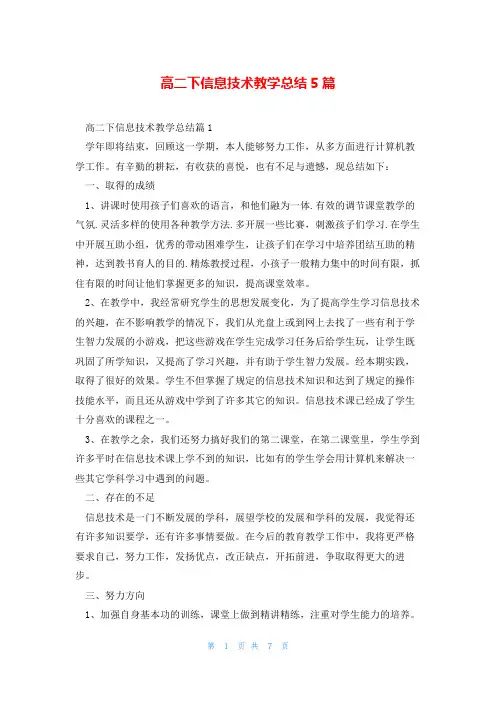 高二下信息技术教学总结5篇

高二下信息技术教学总结篇1

学年即将结束，回顾这一学期，本人能够努力工作，从多方面进行计算机教学工作。有辛勤的耕耘，有收获的喜悦，也有不足与遗憾，现总结如下：

一、取得的成绩

1、讲课时使用孩子们喜欢的语言，和他们融为一体.有效的调节课堂教学的气氛.灵活多样的使用各种教学方法.多开展一些比赛，刺激孩子们学习.在学生中开展互助小组，优秀的带动困难学生，让孩子们在学习中培养团结互助的精神，达到教书育人的目的.精炼教授过程，小孩子一般精力集中的时间有限，抓住有限的时间让他们掌握更多的知识，提高课堂效率。

2、在教学中，我经常研究学生的思想发展变化，为了提高学生学习信息技术的兴趣，在不影响教学的情况下，我们从光盘上或到网上去找了一些有利于学生智力发展的小游戏，把这些游戏在学生完成学习任务后给学生玩，让学生既巩固了所学知识，又提高了学习兴趣，并有助于学生智力发展。经本期实践，取得了很好的效果。学生不但掌握了规定的信息技术知识和达到了规定的操作技能水平，而且还从游戏中学到了许多其它的知识。信息技术课已经成了学生十分喜欢的课程之一。

3、在教学之余，我们还努力搞好我们的第二课堂，在第二课堂里，学生学到许多平时在信息技术课上学不到的知识，比如有的学生学会用计算机来解决一些其它学科学习中遇到的问题。

二、存在的不足

信息技术是一门不断发展的学科，展望学校的发展和学科的发展，我觉得还有许多知识要学，还有许多事情要做。在今后的教育教学工作中，我将更严格要求自己，努力工作，发扬优点，改正缺点，开拓前进，争取取得更大的进步。

三、努力方向

1、加强自身基本功的训练，课堂上做到精讲精练，注重对学生能力的培养。

第 1 页 共 7 页